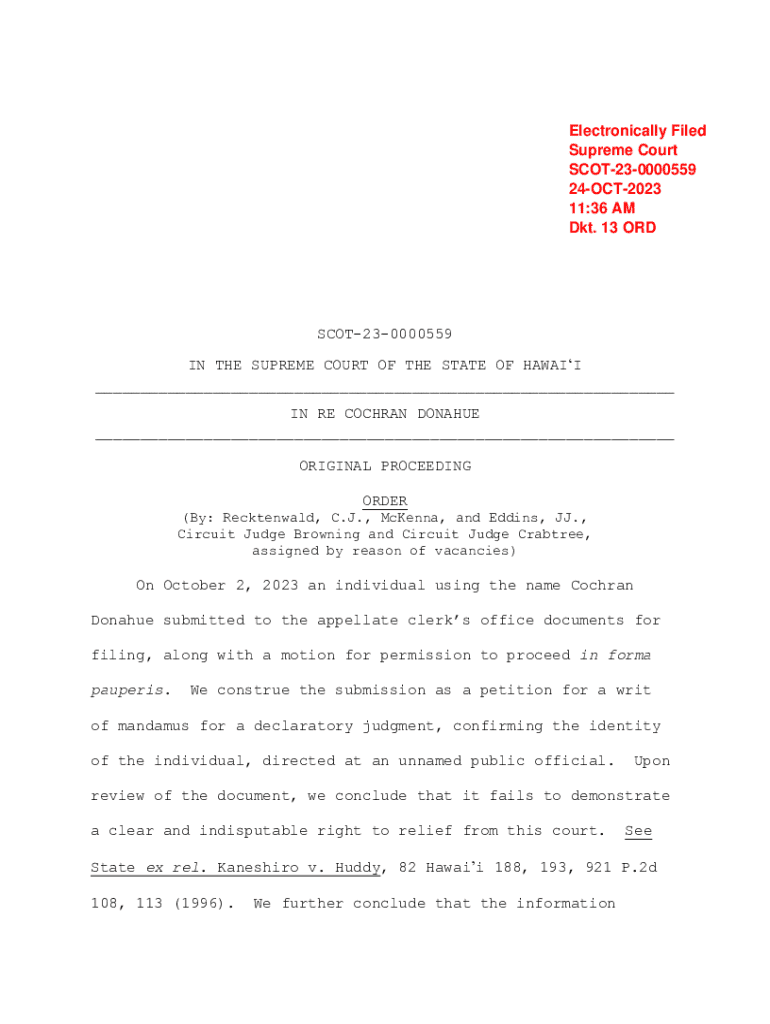 Electronically Filed
Supreme Court
SCOT-23-0000559
24-OCT-2023
11:36 AM
Dkt. 13 ORD

SCOT-23-0000559

IN THE SUPREME COURT OF THE STATE OF HAWAIʻI

IN RE COCHRAN DONAHUE

ORIGINAL PROCEEDING

ORDER
(By: Recktenwald, C.J., McKenna, and Eddins, JJ.,
Circuit Judge Browning and Circuit Judge Crabtree,
assigned by reason of vacancies)

On October 2, 2023 an individual using the name Cochran Donahue submitted to the appellate clerk's office documents for filing, along with a motion for permission to proceed in forma pauperis. We construe the submission as a petition for a writ of mandamus for a declaratory judgment, confirming the identity of the individual, directed at an unnamed public official. Upon review of the document, we conclude that it fails to demonstrate a clear and indisputable right to relief from this court. See State ex rel. Kaneshiro v. Huddy, 82 Hawaiʻi 188, 193, 921 P.2d 108, 113 (1996). We further conclude that the information